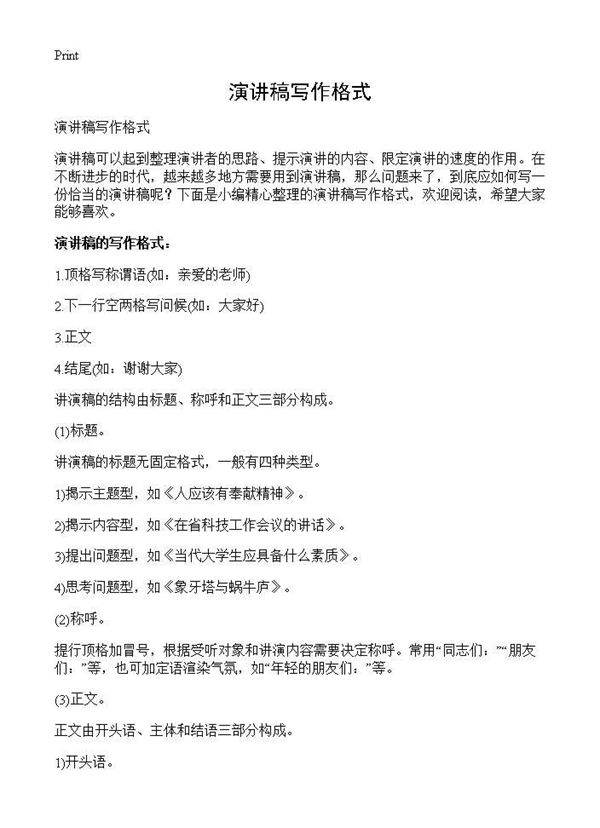 Print

演讲稿写作格式

演讲稿写作格式

演讲稿可以起到整理演讲者的思路、提示演讲的内容、限定演讲的速度的作用。在不断进步的时代，越来越多地方需要用到演讲稿，那么问题来了，到底应如何写一份恰当的演讲稿呢？下面是小编精心整理的演讲稿写作格式，欢迎阅读，希望大家能够喜欢。

演讲稿的写作格式：

1.顶格写称谓语(如：亲爱的老师)

2.下一行空两格写问候(如：大家好)

3.正文

4.结尾(如：谢谢大家)

讲演稿的结构由标题、称呼和正文三部分构成。

(1)标题。

讲演稿的标题无固定格式，一般有四种类型。

1)揭示主题型，如《人应该有奉献精神》。

2)揭示内容型，如《在省科技工作会议的讲话》。

3)提出问题型，如《当代大学生应具备什么素质》。

4)思考问题型，如《象牙塔与蜗牛庐》。

(2)称呼。

提行顶格加冒号，根据受听对象和讲演内容需要决定称呼。常用“同志们：”“朋友们：”等，也可加定语渲染气氛，如“年轻的朋友们：”等。

(3)正文。

正文由开头语、主体和结语三部分构成。

1)开头语。